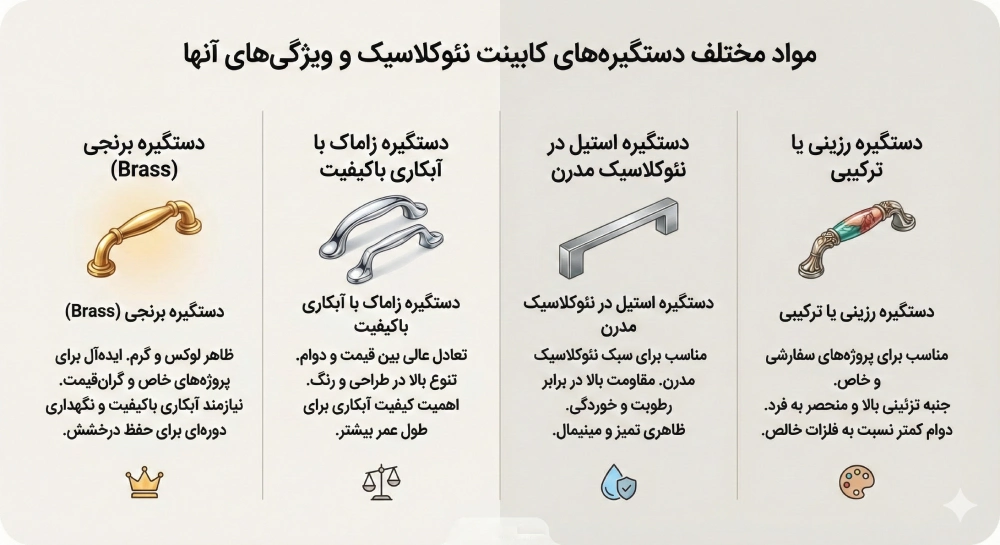 مواد مختلف دستگیره‌های کابینت نئوکلاسیک و ویژگی‌های آنها

دستگیره رزینی یا ترکیبی

دستگیره رزینی یا ترکیبی

مناسب برای پروژه‌های سفارشی و خاص. جنبه تزئینی بالا و منحصر به فرد. دوام کمتر نسبت به فلزات خالص.

دستگیره استیل در نئوکلاسیک مدرن

دستگیره استیل در نئوکلاسیک مدرن

مناسب برای سبک نئوکلاسیک مدرن. مقاومت بالا در برابر رطوبت و خوردگی. ظاهری تمیز و مینیمال.

دستگیره زاماک با آبکاری باکیفیت

دستگیره زاماک با آبکاری باکیفیت

تعادل عالی بین قیمت و دوام. تنوع بالا در طراحی و رنگ. اهمیت کیفیت آبکاری برای طول عمر بیشتر.

دستگیره برنجی (Brass)

دستگیره برنجی (Brass)

ظاهر لوکس و گرم. ایده‌آل برای پروژه‌های خاص و گران‌قیمت. نیازمند آبکاری باکیفیت و نگهداری دوره‌ای برای حفظ درخشش.